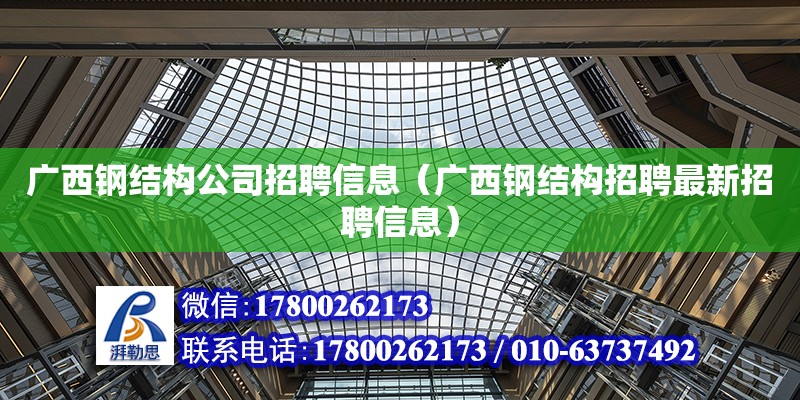 广西钢结构公司招聘信息（广西钢结构招聘最新招聘信息）

湃勒思

微信:17800262173
联系电话:17800262173 / 010-63737492